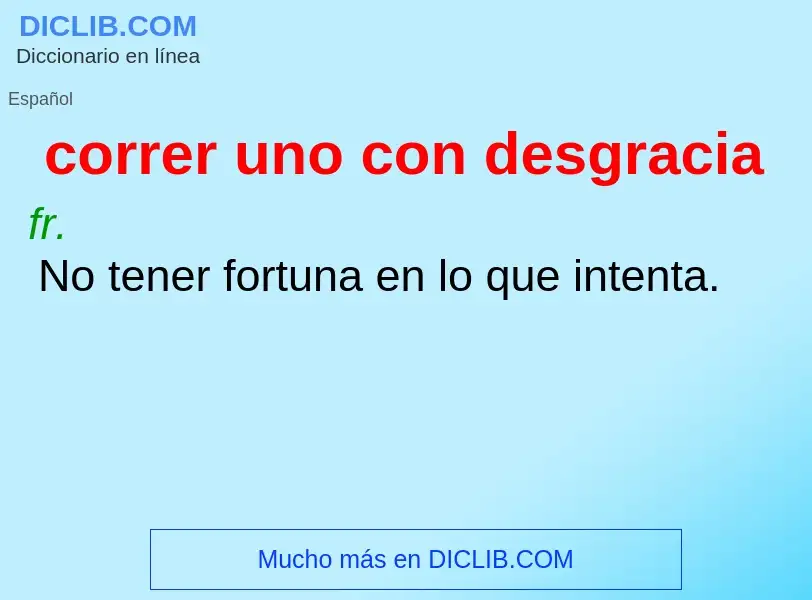 DICLIB.COM
Diccionario en línea

Español

correr uno con desgracia

fr.
No tener fortuna en lo que intenta.

Mucho más en DICLIB.COM